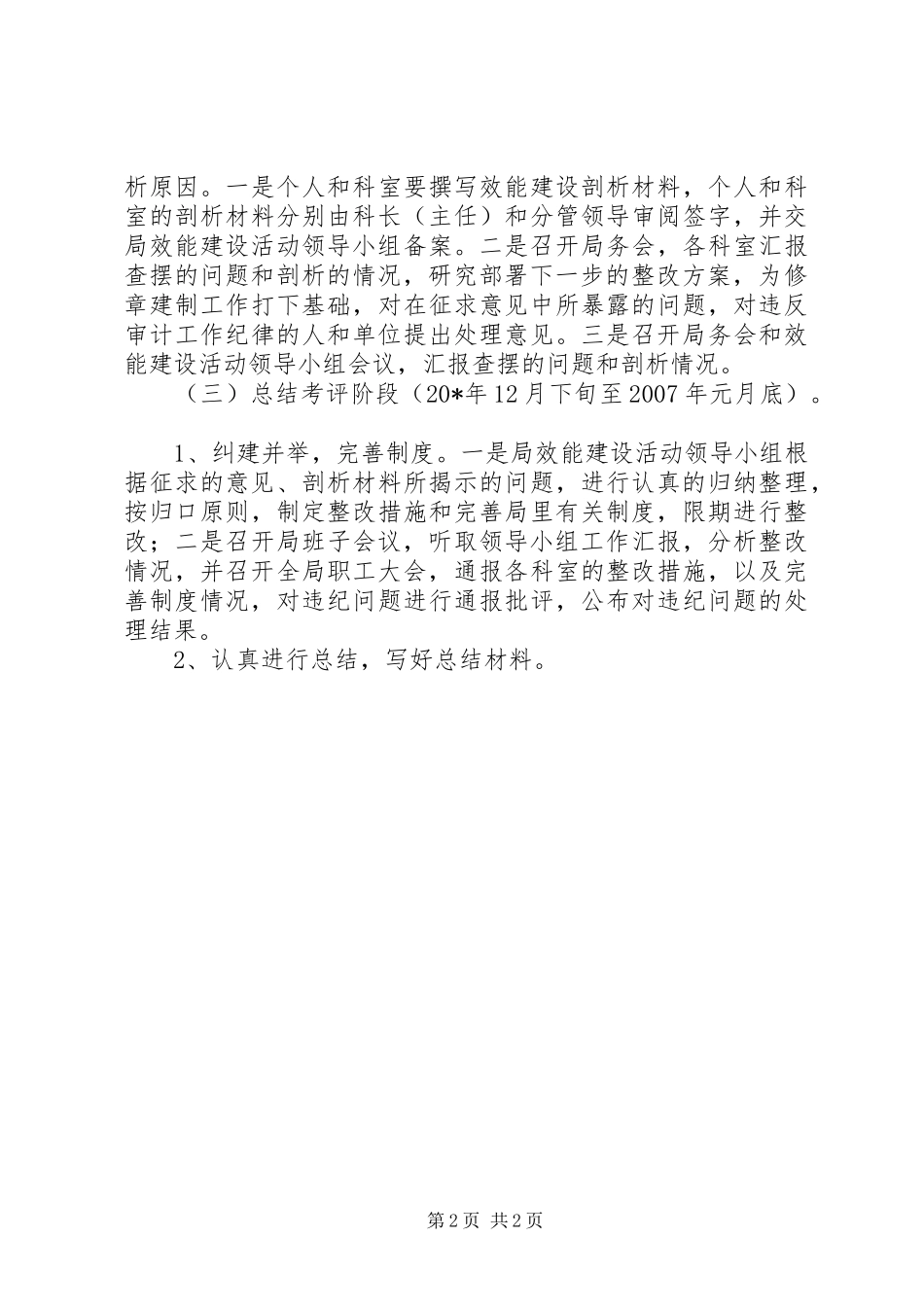 析原因。一是个人和科室要撰写效能建设剖析材料，个人和科室的剖析材料分别由科长（主任）和分管领导审阅签字，并交局效能建设活动领导小组备案。二是召开局务会，各科室汇报查摆的问题和剖析的情况，研究部署下一步的整改方案，为修章建制工作打下基础，对在征求意见中所暴露的问题，对违反审计工作纪律的人和单位提出处理意见。三是召开局务会和效能建设活动领导小组会议，汇报查摆的问题和剖析情况。

（三）总结考评阶段（20*年12月下旬至2007年元月底）。

1、纠建并举，完善制度。一是局效能建设活动领导小组根据征求的意见、剖析材料所揭示的问题，进行认真的归纳整理，按归口原则，制定整改措施和完善局里有关制度，限期进行整改；二是召开局班子会议，听取领导小组工作汇报，分析整改情况，并召开全局职工大会，通报各科室的整改措施，以及完善制度情况，对违纪问题进行通报批评，公布对违纪问题的处理结果。

2、认真进行总结，写好总结材料。

第2页 共2页